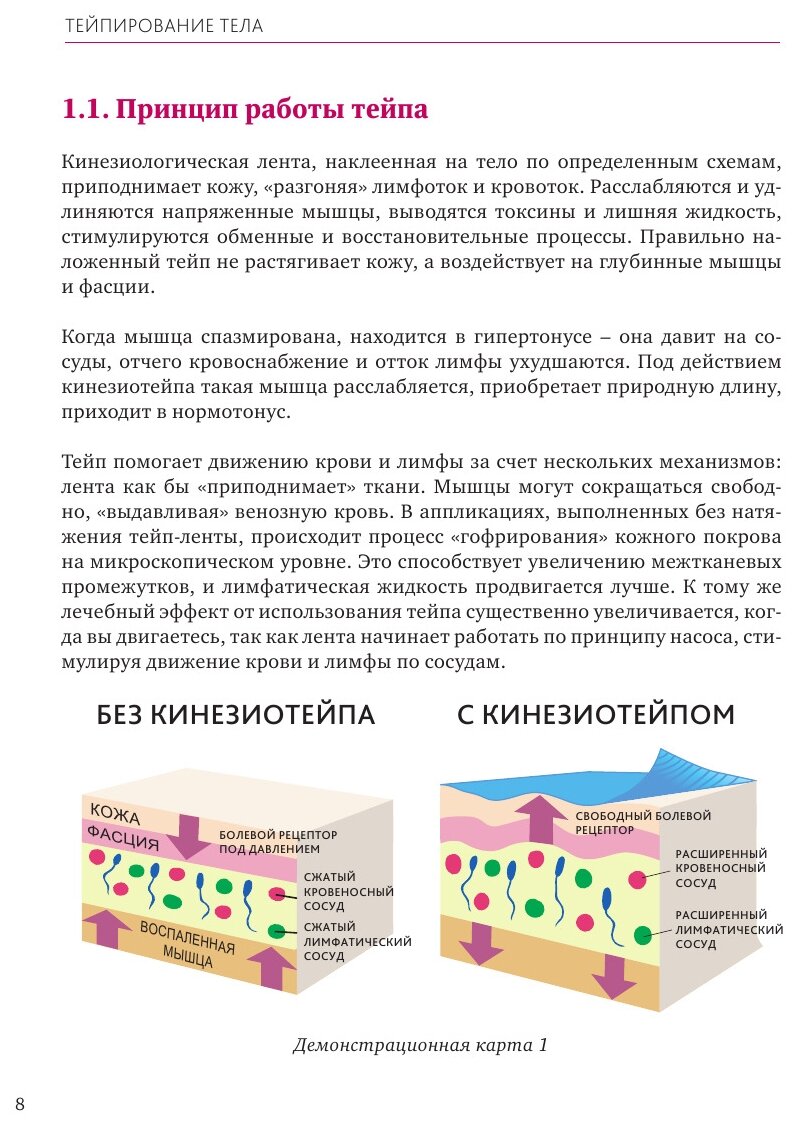 ТЕЙПИРОВАНИЕ ТЕЛА

1.1. Принцип работы тейпа

Кинезиологическая лента, наклеенная на тело по определенным схемам, приподнимает кожу, «разгоняя» лимфоток и кровоток. Расслабляются и удлиняются напряженные мышцы, выводятся токсины и лишняя жидкость, стимулируются обменные и восстановительные процессы. Правильно наложенный тейп не растягивает кожу, а воздействует на глубинные мышцы и фасции.

Когда мышца спазмирована, находится в гипертонусе – она давит на сосуды, отчего кровоснабжение и отток лимфы ухудшаются. Под действием кинезиотейпа такая мышца расслабляется, приобретает природную длину, приходит в нормотонус.

Тейп помогает движению крови и лимфы за счет нескольких механизмов: лента как бы «приподнимает» ткани. Мышцы могут сокращаться свободно, «выдавливая» венозную кровь. В аппликациях, выполненных без натяжения тейп-ленты, происходит процесс «гофрирования» кожного покрова на микроскопическом уровне. Это способствует увеличению межтканевых промежутков, и лимфатическая жидкость продвигается лучше. К тому же лечебный эффект от использования тейпа существенно увеличивается, когда вы двигаетесь, так как лента начинает работать по принципу насоса, стимулируя движение крови и лимфы по сосудам.

БЕЗ КИНЕЗИОТЕЙПА

КОЖА
ФАСЦИЯ
БОЛЕВОЙ РЕЦЕПТОР ПОД ДАВЛЕНИЕМ
СЖАТЫЙ КРОВЕНОСНЫЙ СОСУД
СЖАТЫЙ ЛИМФАТИЧЕСКИЙ СОСУД
ВОСПАЛЕННАЯ МЫШЦА

С КИНЕЗИОТЕЙПОМ

СВОБОДНЫЙ БОЛЕВОЙ РЕЦЕПТОР
РАСШИРЕННЫЙ КРОВЕНОСНЫЙ СОСУД
РАСШИРЕННЫЙ ЛИМФАТИЧЕСКИЙ СОСУД

Демонстрационная карта 1

8